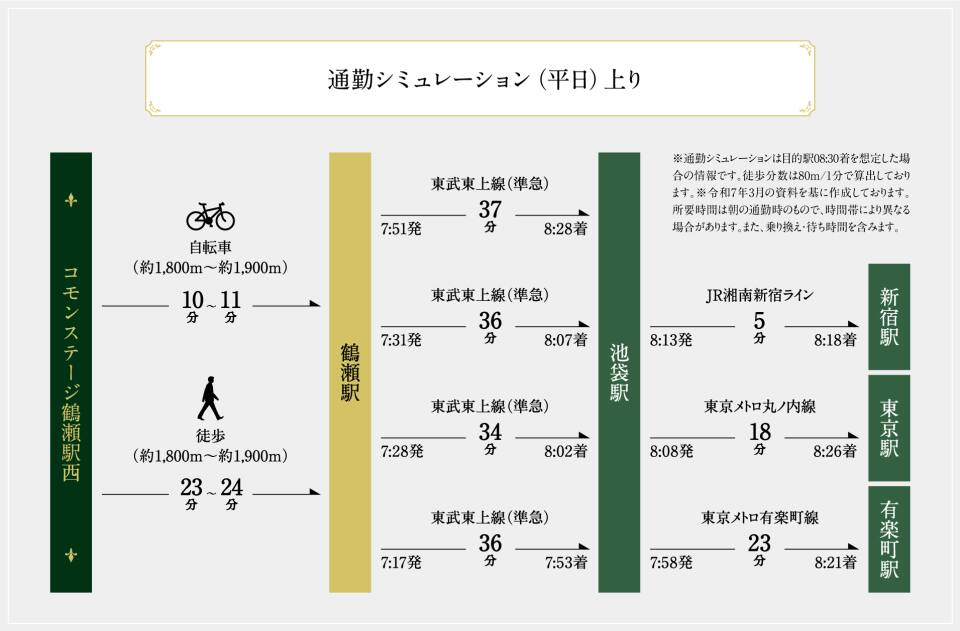 通勤シミュレーション（平日）上り

コモンステージ鶴瀬駅西

自転車
（約1,800m〜約1,900m）
10分〜11分

徒歩
（約1,800m〜約1,900m）
23分〜24分

鶴瀬駅

東武東上線（準急）
7:51発 37分 8:28着

東武東上線（準急）
7:31発 36分 8:07着

東武東上線（準急）
7:28発 34分 8:02着

東武東上線（準急）
7:17発 36分 7:53着

池袋駅

※通勤シミュレーションは目的駅08:30着を想定した場合の情報です。徒歩分数は80m/1分で算出しております。※令和7年3月の資料を基に作成しております。所要時間は朝の通勤時のもので、時間帯により異なる場合があります。また、乗り換え・待ち時間を含みます。

JR湘南新宿ライン
8:13発 5分 8:18着
新宿駅

東京メトロ丸ノ内線
8:08発 18分 8:26着
東京駅

東京メトロ有楽町線
7:58発 23分 8:21着
有楽町駅